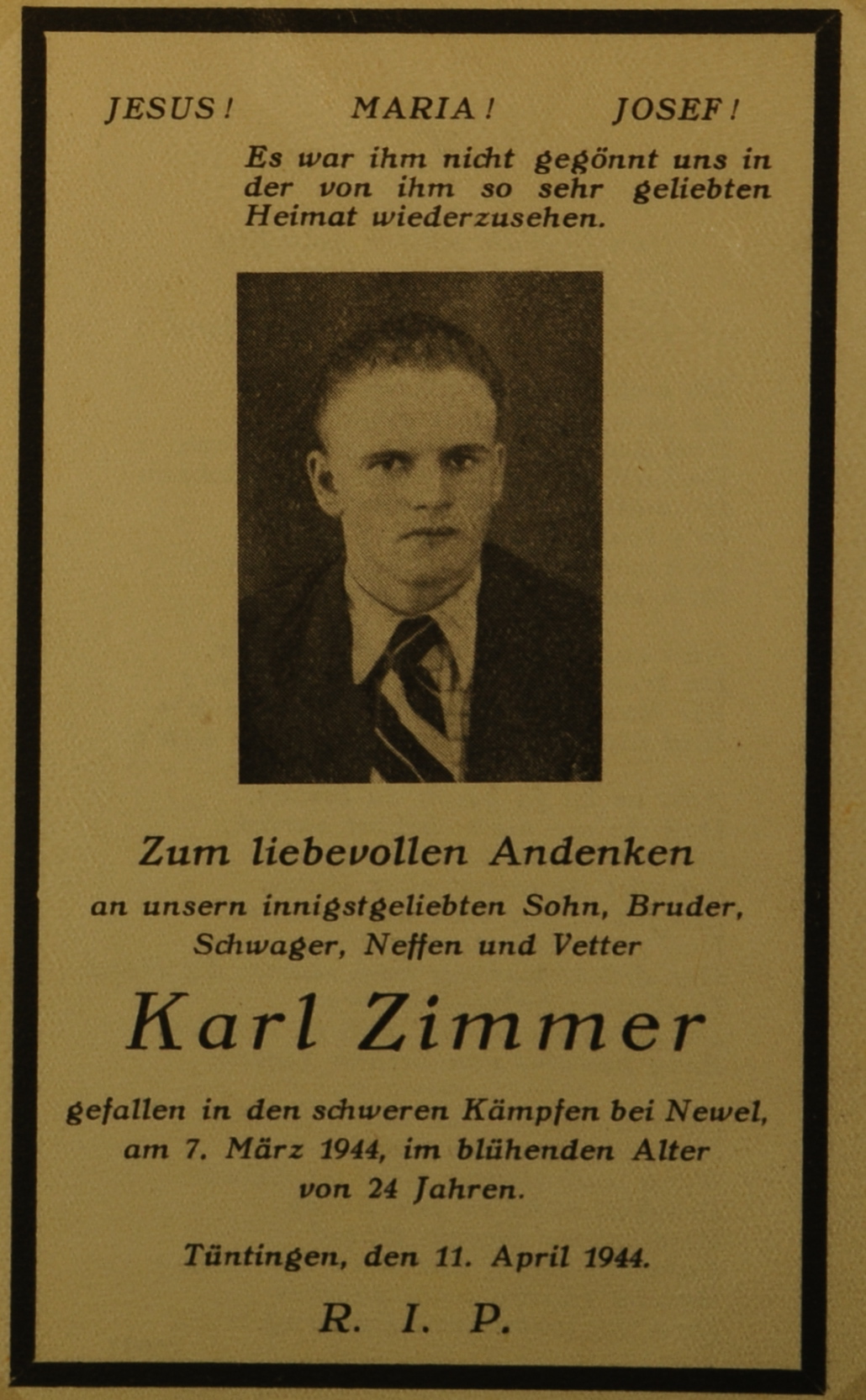 JESUS! MARIA! JOSEF!

Es war ihm nicht gegönnt uns in der von ihm so sehr geliebten Heimat wiederzusehen.

Zum liebevollen Andenken

an unsern innigstgeliebten Sohn, Bruder, Schwager, Neffen und Vetter

Karl Zimmer

gefallen in den schweren Kämpfen bei Newel, am 7. März 1944, im blühenden Alter von 24 Jahren.

Tüntingen, den 11. April 1944.

R. I. P.